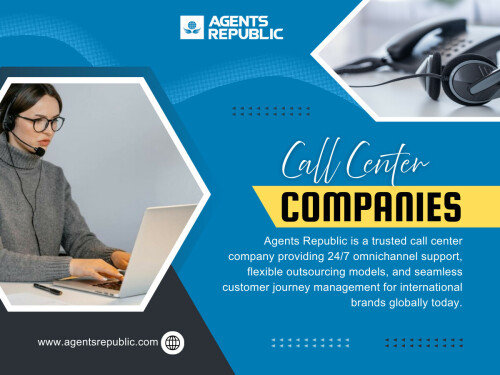 AGENTS REPUBLIC

Call Center
COMPANIES

Agents Republic is a trusted call center company providing 24/7 omnichannel support, flexible outsourcing models, and seamless customer journey management for international brands globally today.

www.agentsrepublic.com